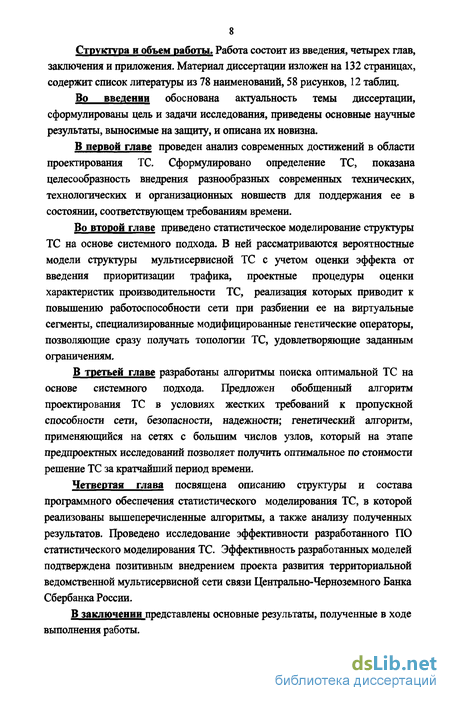 8

Структура и объем работы. Работа состоит из введения, четырех глав, заключения и приложения. Материал диссертации изложен на 132 страницах, содержит список литературы из 78 наименований, 58 рисунков, 12 таблиц.

Во введении обоснована актуальность темы диссертации, сформулированы цель и задачи исследования, приведены основные научные результаты, выносимые на защиту, и описана их новизна.

В первой главе проведен анализ современных достижений в области проектирования ТС. Сформулировано определение ТС, показана целесообразность внедрения разнообразных современных технических, технологических и организационных новшеств для поддержания ее в состоянии, соответствующем требованиям времени.

Во второй главе приведено статистическое моделирование структуры ТС на основе системного подхода. В ней рассматриваются вероятностные модели структуры мультисервисной ТС с учетом оценки эффекта от введения приоритизации трафика, проектные процедуры оценки характеристик производительности ТС, реализация которых приводит к повышению работоспособности сети при разбиении ее на виртуальные сегменты, специализированные модифицированные генетические операторы, позволяющие сразу получать топологии ТС, удовлетворяющие заданным ограничениям.

В третьей главе разработаны алгоритмы поиска оптимальной ТС на основе системного подхода. Предложен обобщенный алгоритм проектирования ТС в условиях жестких требований к пропускной способности сети, безопасности, надежности; генетический алгоритм, применяющийся на сетях с большим числов узлов, который на этапе предпроектных исследований позволяет получить оптимальное по стоимости решение ТС за кратчайший период времени.

Четвертая глава посвящена описанию структуры и состава программного обеспечения статистического моделирования ТС, в которой реализованы вышеперечисленные алгоритмы, а также анализу полученных результатов. Проведено исследование эффективности разработанного ПО статистического моделирования ТС. Эффективность разработанных моделей подтверждена позитивным внедрением проекта развития территориальной ведомственной мультисервисной сети связи Центрально-Черноземного Банка Сбербанка России.

В заключении представлены основные результаты, полученные в ходе выполнения работы.

dsLib.net
библиотека диссертаций